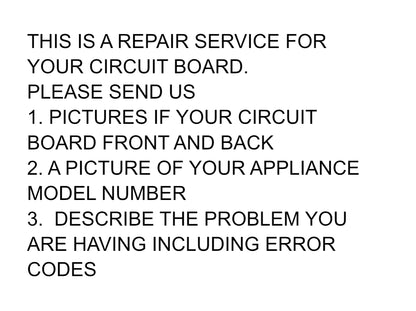 THIS IS A REPAIR SERVICE FOR YOUR CIRCUIT BOARD.
PLEASE SEND US
1. PICTURES IF YOUR CIRCUIT BOARD FRONT AND BACK
2. A PICTURE OF YOUR APPLIANCE MODEL NUMBER
3. DESCRIBE THE PROBLEM YOU ARE HAVING INCLUDING ERROR CODES